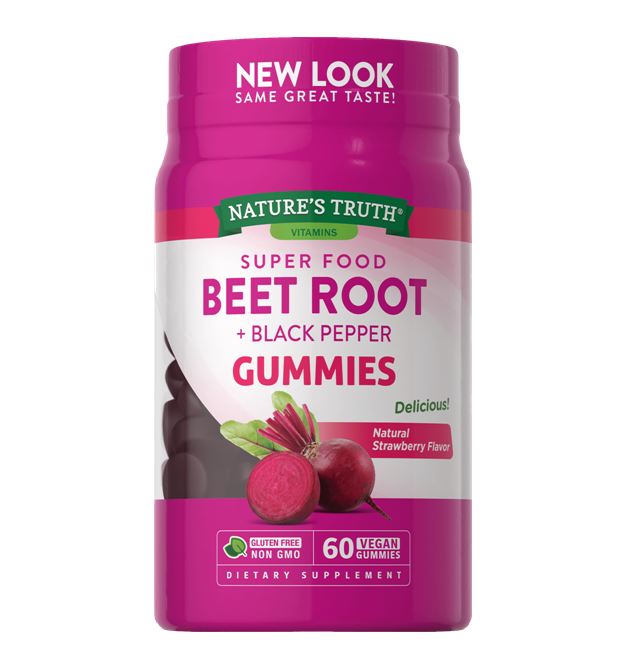 NEW LOOK
SAME GREAT TASTE!

NATURE'S TRUTH®
VITAMINS

SUPER FOOD
BEET ROOT
+ BLACK PEPPER
GUMMIES

Delicious!

Natural Strawberry Flavor

GLUTEN FREE
NON GMO

60 VEGAN GUMMIES

DIETARY SUPPLEMENT